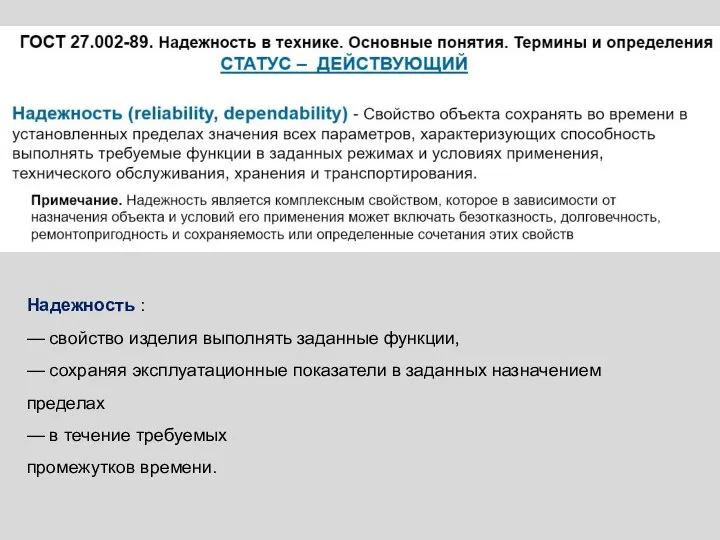 ГОСТ 27.002-89. Надежность в технике. Основные понятия. Термины и определения

СТАТУС – ДЕЙСТВУЮЩИЙ

Надежность (reliability, dependability) - Свойство объекта сохранять во времени в установленных пределах значения всех параметров, характеризующих способность выполнять требуемые функции в заданных режимах и условиях применения, технического обслуживания, хранения и транспортирования.

Примечание. Надежность является комплексным свойством, которое в зависимости от назначения объекта и условий его применения может включать безотказность, долговечность, ремонтопригодность и сохраняемость или определенные сочетания этих свойств

Надежность :

— свойство изделия выполнять заданные функции,

— сохраняя эксплуатационные показатели в заданных назначением пределах

— в течение требуемых промежутков времени.